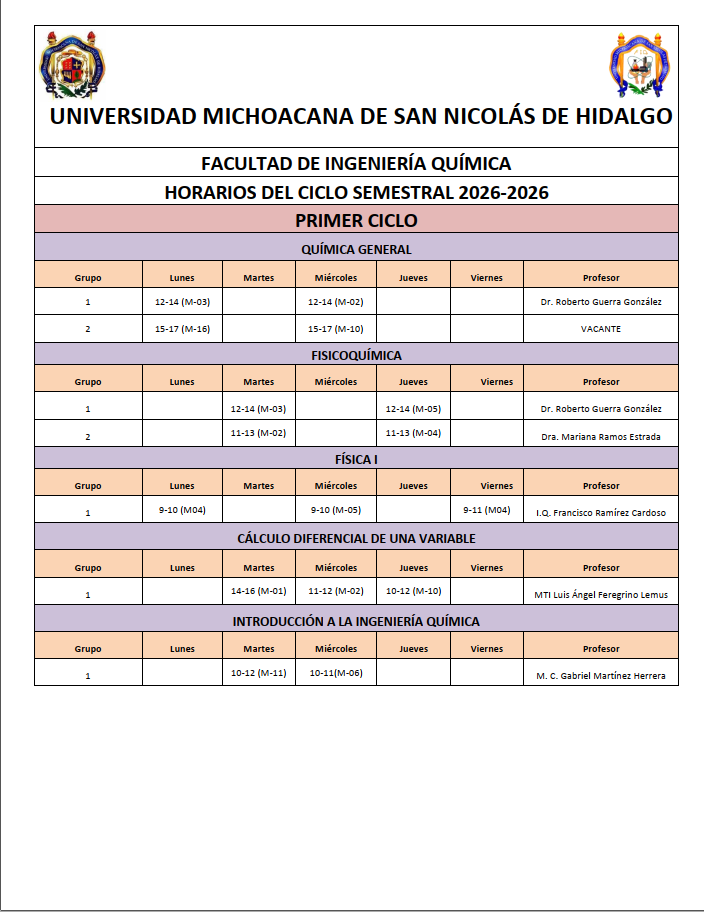 UNIVERSIDAD MICHOACANA DE SAN NICOLÁS DE HIDALGO

FACULTAD DE INGENIERÍA QUÍMICA

HORARIOS DEL CICLO SEMESTRAL 2026-2026

PRIMER CICLO

QUÍMICA GENERAL

| Grupo | Lunes | Martes | Miércoles | Jueves | Viernes | Profesor |
|---|---|---|---|---|---|---|
| 1 | 12-14 (M-03) | | 12-14 (M-02) | | | Dr. Roberto Guerra González |
| 2 | 15-17 (M-16) | | 15-17 (M-10) | | | VACANTE |

FISICOQUÍMICA

| Grupo | Lunes | Martes | Miércoles | Jueves | Viernes | Profesor |
|---|---|---|---|---|---|---|
| 1 | | 12-14 (M-03) | | 12-14 (M-05) | | Dr. Roberto Guerra González |
| 2 | | 11-13 (M-02) | | 11-13 (M-04) | | Dra. Mariana Ramos Estrada |

FÍSICA I

| Grupo | Lunes | Martes | Miércoles | Jueves | Viernes | Profesor |
|---|---|---|---|---|---|---|
| 1 | 9-10 (M04) | | 9-10 (M-05) | | 9-11 (M04) | I.Q. Francisco Ramírez Cardoso |

CÁLCULO DIFERENCIAL DE UNA VARIABLE

| Grupo | Lunes | Martes | Miércoles | Jueves | Viernes | Profesor |
|---|---|---|---|---|---|---|
| 1 | | 14-16 (M-01) | 11-12 (M-02) | 10-12 (M-10) | | MTI Luis Ángel Feregrino Lemus |

INTRODUCCIÓN A LA INGENIERÍA QUÍMICA

| Grupo | Lunes | Martes | Miércoles | Jueves | Viernes | Profesor |
|---|---|---|---|---|---|---|
| 1 | | 10-12 (M-11) | 10-11(M-06) | | | M. C. Gabriel Martínez Herrera |